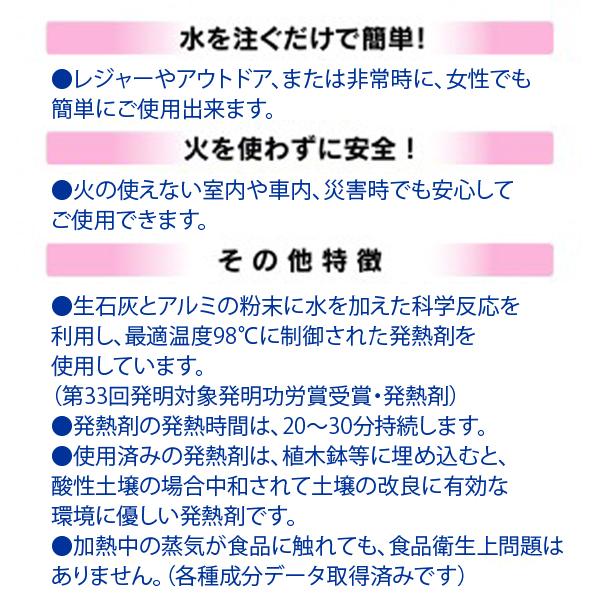 水を注ぐだけで簡単!

●レジャーやアウトドア、または非常時に、女性でも簡単にご使用出来ます。

火を使わずに安全!

●火の使えない室内や車内、災害時でも安心してご使用できます。

その他特徴

●生石灰とアルミの粉末に水を加えた科学反応を利用し、最適温度98℃に制御された発熱剤を使用しています。
(第33回発明対象発明功労賞受賞・発熱剤)
●発熱剤の発熱時間は、20～30分持続します。
●使用済みの発熱剤は、植木鉢等に埋め込むと、酸性土壌の場合中和されて土壌の改良に有効な環境に優しい発熱剤です。
●加熱中の蒸気が食品に触れても、食品衛生上問題はありません。(各種成分データ取得済みです)